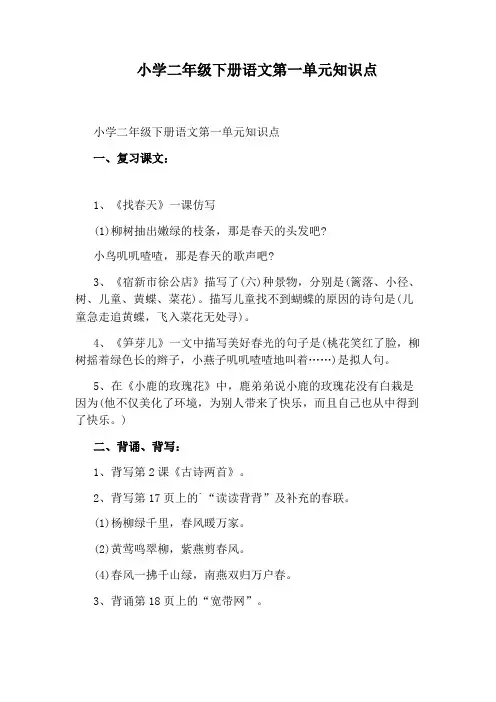 小学二年级下册语文第一单元知识点

小学二年级下册语文第一单元知识点

一、复习课文：

1、《找春天》一课仿写

(1)柳树抽出嫩绿的枝条，那是春天的头发吧?

小鸟叽叽喳喳，那是春天的歌声吧?

3、《宿新市徐公店》描写了(六)种景物，分别是(篱落、小径、树、儿童、黄蝶、菜花)。描写儿童找不到蝴蝶的原因的诗句是(儿童急走追黄蝶，飞入菜花无处寻)。

4、《笋芽儿》一文中描写美好春光的句子是(桃花笑红了脸，柳树摇着绿色长的辫子，小燕子叽叽喳喳地叫着……)是拟人句。

5、在《小鹿的玫瑰花》中，鹿弟弟说小鹿的玫瑰花没有白栽是因为(他不仅美化了环境，为别人带来了快乐，而且自己也从中得到了快乐。)

二、背诵、背写：

1、背写第2课《古诗两首》。

2、背写第17页上的“读读背背”及补充的春联。

(1)杨柳绿千里，春风暖万家。

(2)黄莺鸣翠柳，紫燕剪春风。

(4)春风一拂千山绿，南燕双归万户春。

3、背诵第18页上的“宽带网”。